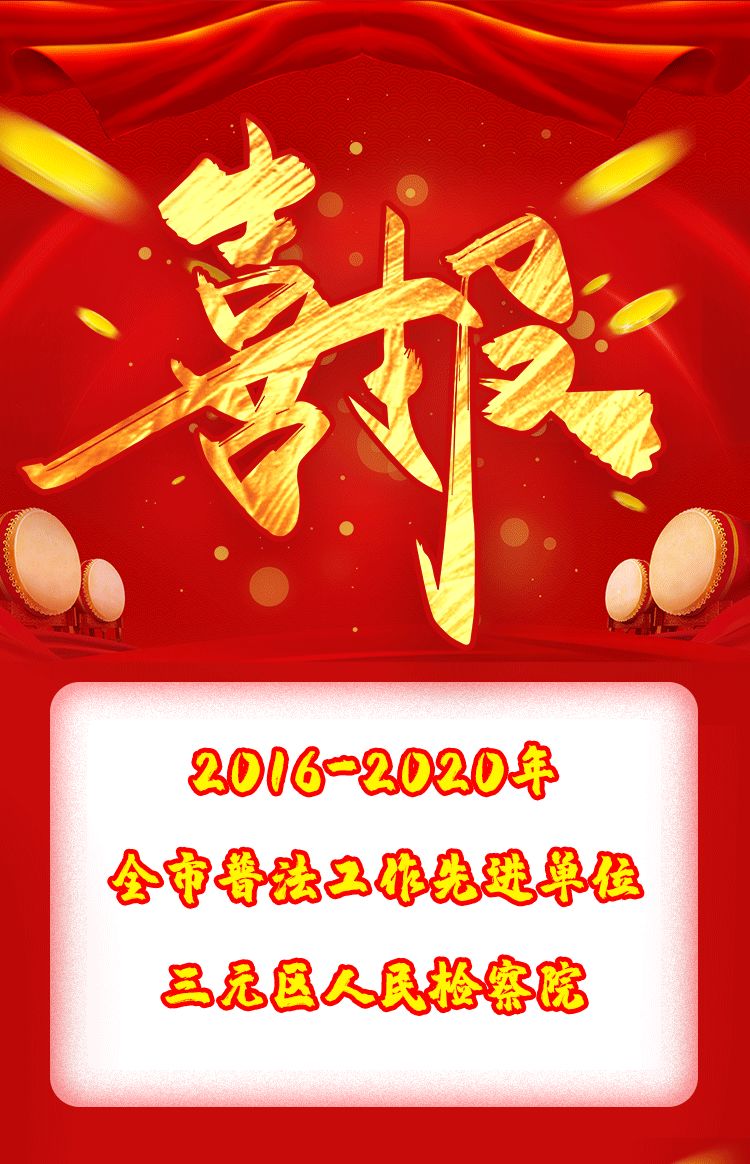 喜报

2016-2020年

全市普法工作先进单位

三元区人民检察院